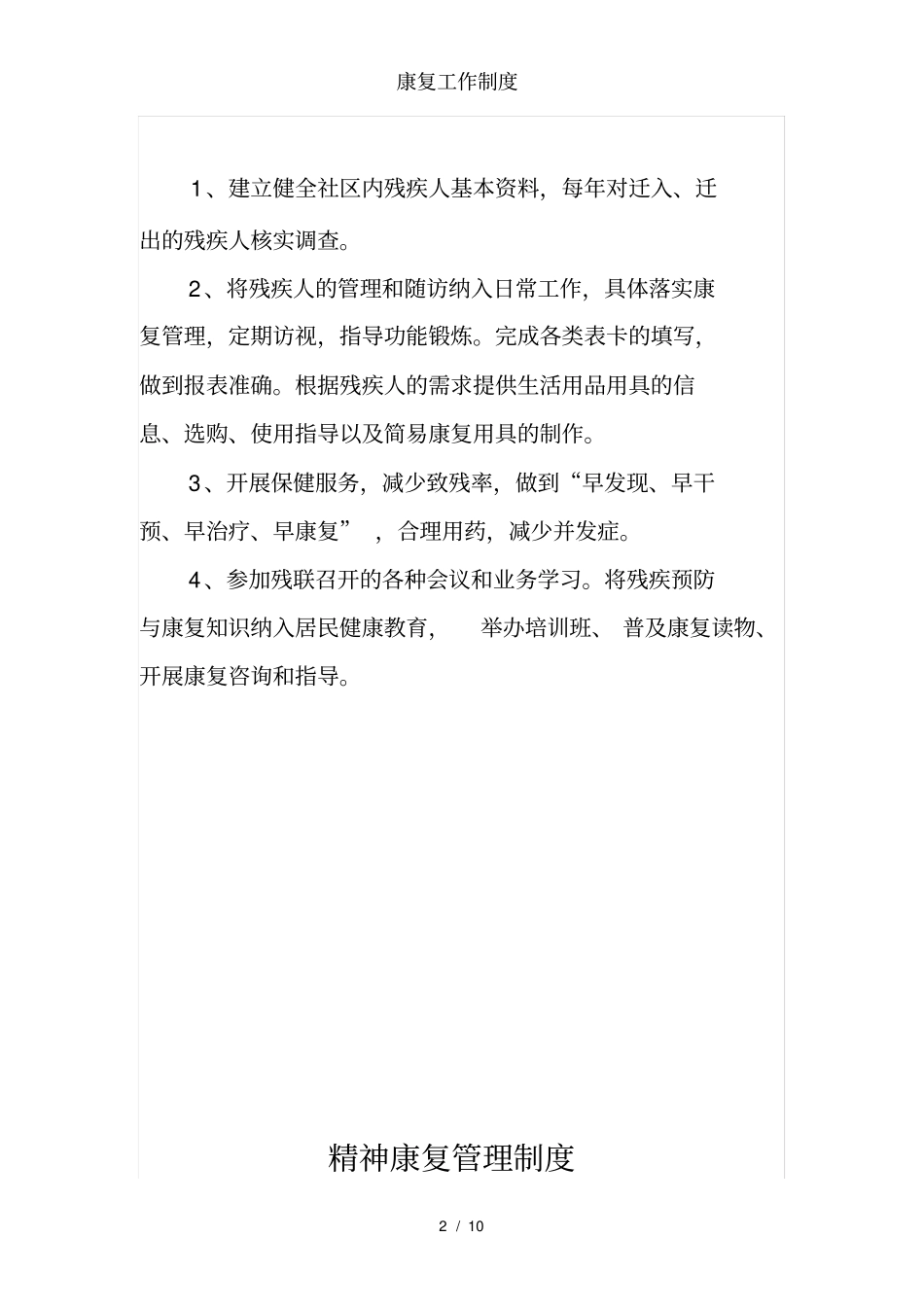 康复工作制度

1、建立健全社区内残疾人基本资料，每年对迁入、迁出的残疾人核实调查。

2、将残疾人的管理和随访纳入日常工作，具体落实康复管理，定期访视，指导功能锻炼。完成各类表卡的填写，做到报表准确。根据残疾人的需求提供生活用品用具的信息、选购、使用指导以及简易康复用具的制作。

3、开展保健服务，减少致残率，做到“早发现、早干预、早治疗、早康复”，合理用药，减少并发症。

4、参加残联召开的各种会议和业务学习。将残疾预防与康复知识纳入居民健康教育，举办培训班、普及康复读物、开展康复咨询和指导。

精神康复管理制度

2 / 10